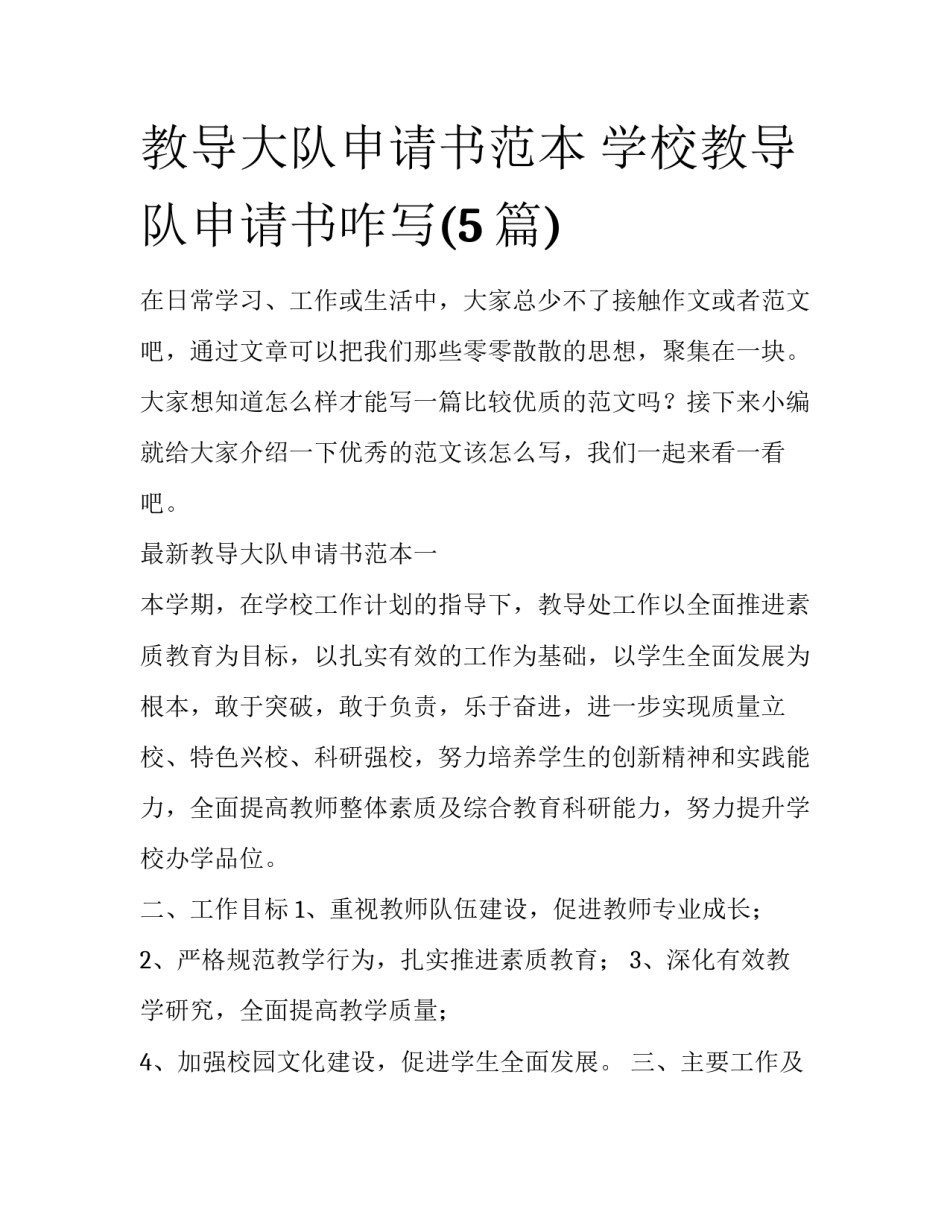 教导大队申请书范本 学校教导队申请书咋写(5 篇)

在日常学习、工作或生活中，大家总少不了接触作文或者范文吧，通过文章可以把我们那些零零散散的思想，聚集在一块。大家想知道怎么样才能写一篇比较优质的范文吗？接下来小编就给大家介绍一下优秀的范文该怎么写，我们一起来看一看吧。

最新教导大队申请书范本一

本学期，在学校工作计划的指导下，教导处工作以全面推进素质教育为目标，以扎实有效的工作为基础，以学生全面发展为根本，敢于突破，敢于负责，乐于奋进，进一步实现质量立校、特色兴校、科研强校，努力培养学生的创新精神和实践能力，全面提高教师整体素质及综合教育科研能力，努力提升学校办学品位。

二、工作目标 1、重视教师队伍建设，促进教师专业成长；

2、严格规范教学行为，扎实推进素质教育； 3、深化有效教学研究，全面提高教学质量；

4、加强校园文化建设，促进学生全面发展。 三、主要工作及